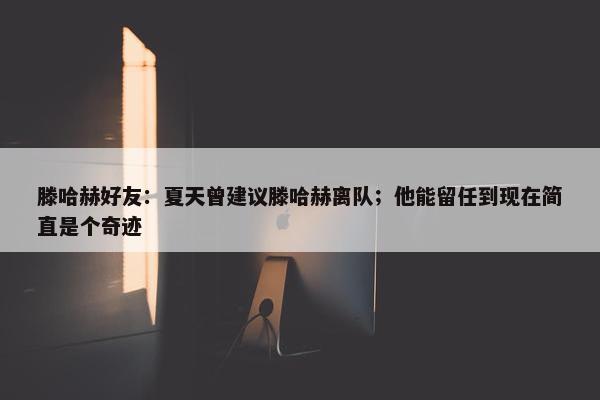 滕哈赫好友：夏天曾建议滕哈赫离队；他能留任到现在简直是个奇迹